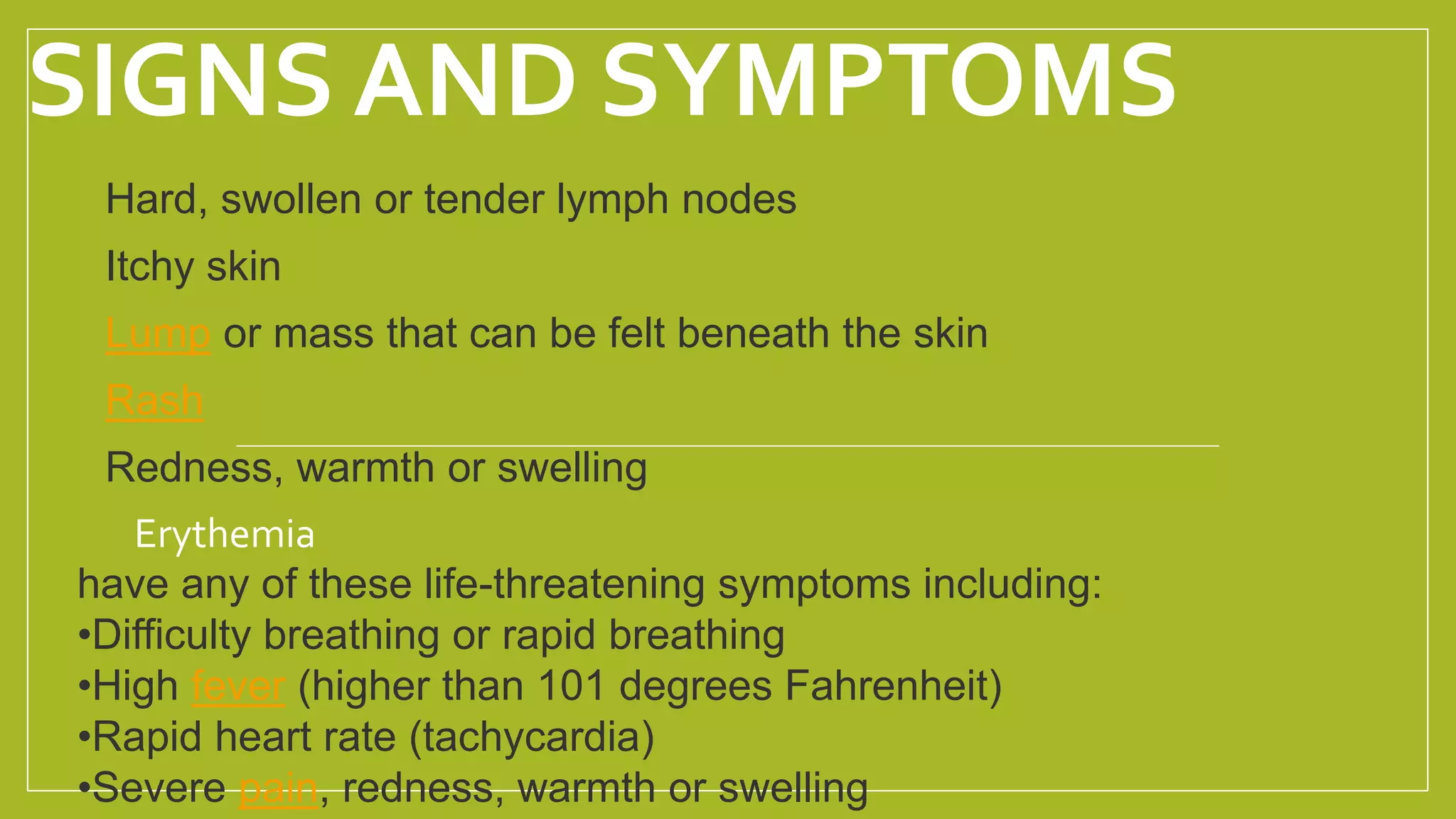 SIGNS AND SYMPTOMS

Hard, swollen or tender lymph nodes

Itchy skin

Lump or mass that can be felt beneath the skin

Rash

Redness, warmth or swelling

Erythemia

have any of these life-threatening symptoms including:
•Difficulty breathing or rapid breathing
•High fever (higher than 101 degrees Fahrenheit)
•Rapid heart rate (tachycardia)
•Severe pain, redness, warmth or swelling